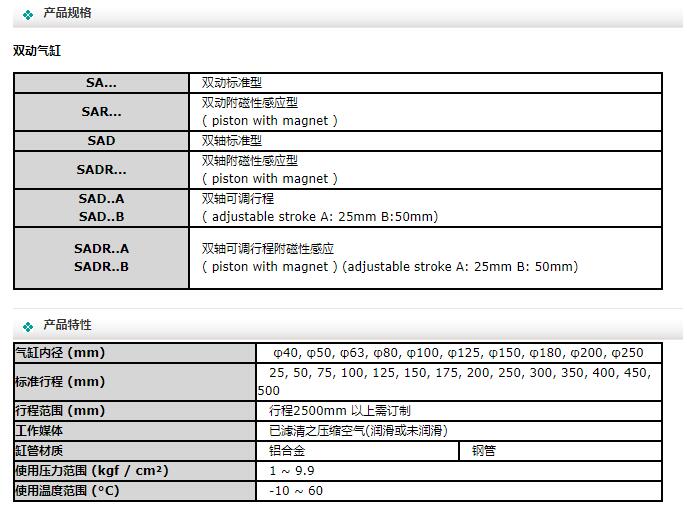 产品规格

双动气缸

| SA... | 双动标准型 |
|---|---|
| SAR... | 双动附磁性感应型 ( piston with magnet ) |
| SAD | 双轴标准型 |
| SADR... | 双轴附磁性感应型 ( piston with magnet ) |
| SAD..A SAD..B | 双轴可调行程 ( adjustable stroke A: 25mm B:50mm) |
| SADR..A SADR..B | 双轴可调行程附磁性感应 ( piston with magnet ) (adjustable stroke A: 25mm B: 50mm) |

产品特性

| 气缸内径 (mm) | φ40, φ50, φ63, φ80, φ100, φ125, φ150, φ180, φ200, φ250 | |
|---|---|---|
| 标准行程 (mm) | 25, 50, 75, 100, 125, 150, 175, 200, 250, 300, 350, 400, 450, 500 | |
| 行程范围 (mm) | 行程2500mm 以上需订制 | |
| 工作媒体 | 已滤清之压缩空气(润滑或未润滑) | |
| 缸管材质 | 铝合金 | 钢管 |
| 使用压力范围 (kgf / cm²) | 1 ~ 9.9 | |
| 使用温度范围 (°C) | -10 ~ 60 | |